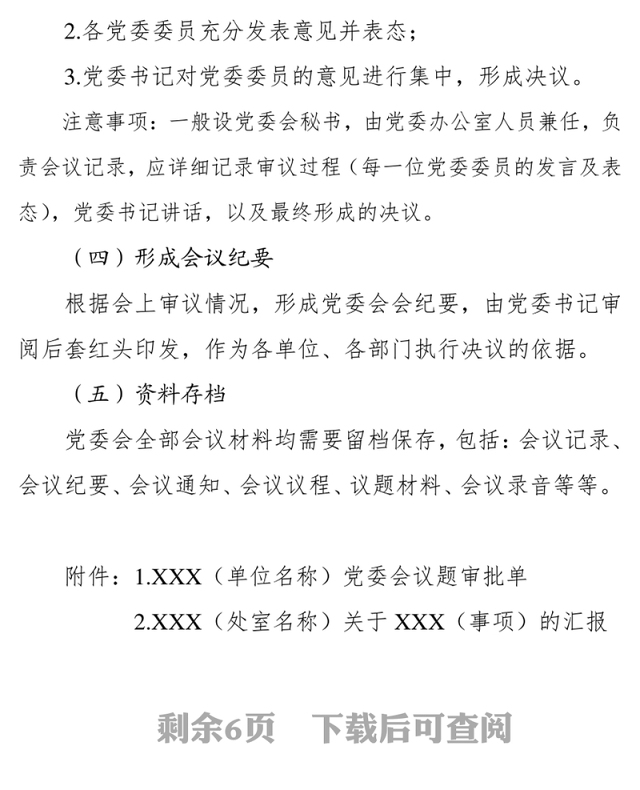 2.各党委委员充分发表意见并表态；

3.党委书记对党委委员的意见进行集中，形成决议。

注意事项：一般设党委会秘书，由党委办公室人员兼任，负责会议记录，应详细记录审议过程（每一位党委委员的发言及表态），党委书记讲话，以及最终形成的决议。

（四）形成会议纪要

根据会上审议情况，形成党委会会纪要，由党委书记审阅后套红头印发，作为各单位、各部门执行决议的依据。

（五）资料存档

党委会全部会议材料均需要留档保存，包括：会议记录、会议纪要、会议通知、会议议程、议题材料、会议录音等等。

附件：1.XXX（单位名称）党委会议题审批单

2.XXX（处室名称）关于 XXX（事项）的汇报

剩余6页　下载后可查阅